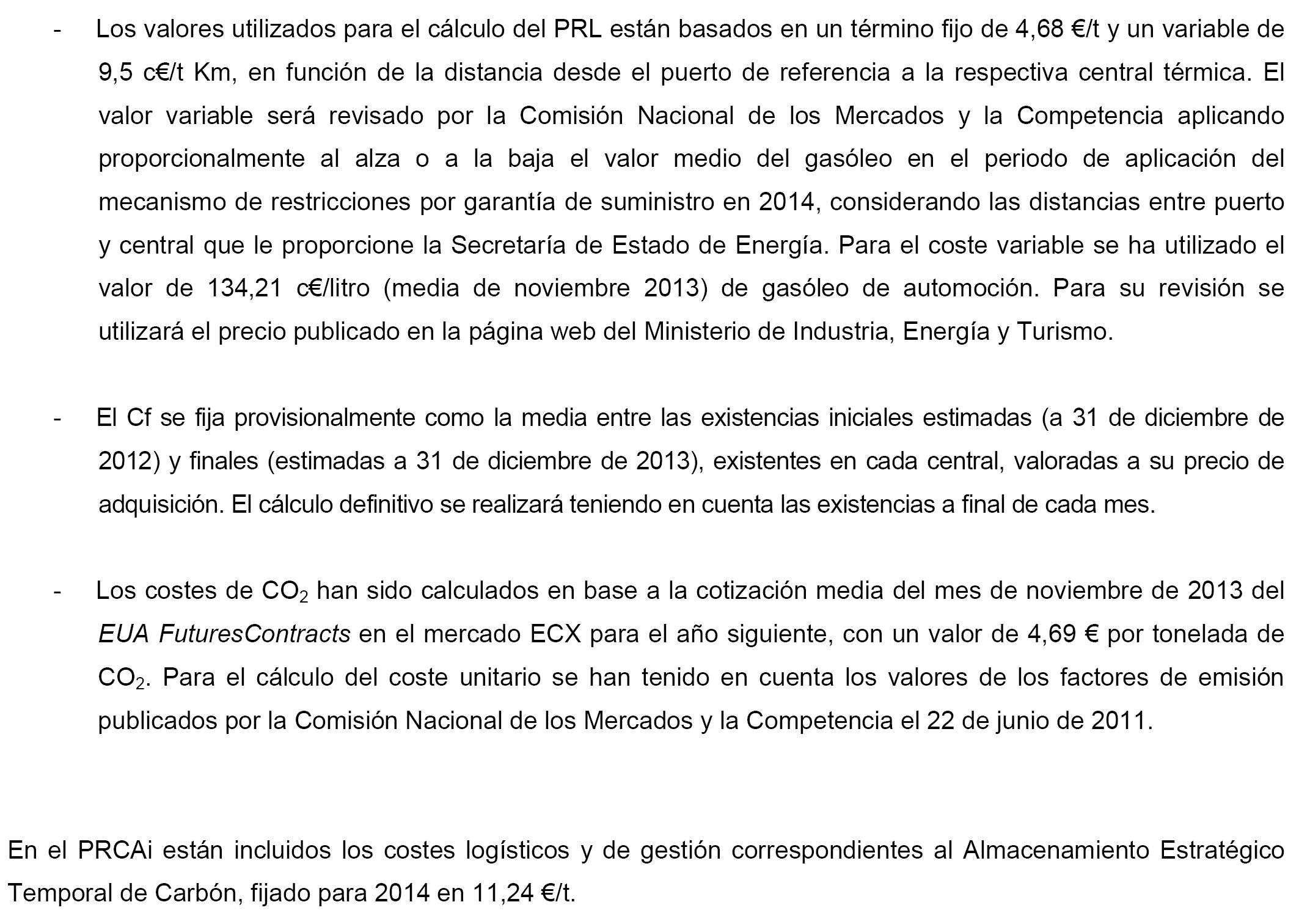 - Los valores utilizados para el cálculo del PRL están basados en un término fijo de 4,68 €/t y un variable de 9,5 c€/t Km, en función de la distancia desde el puerto de referencia a la respectiva central térmica. El valor variable será revisado por la Comisión Nacional de los Mercados y la Competencia aplicando proporcionalmente al alza o a la baja el valor medio del gasóleo en el periodo de aplicación del mecanismo de restricciones por garantía de suministro en 2014, considerando las distancias entre puerto y central que le proporcione la Secretaría de Estado de Energía. Para el coste variable se ha utilizado el valor de 134,21 c€/litro (media de noviembre 2013) de gasóleo de automoción. Para su revisión se utilizará el precio publicado en la página web del Ministerio de Industria, Energía y Turismo.

- El Cf se fija provisionalmente como la media entre las existencias iniciales estimadas (a 31 de diciembre de 2012) y finales (estimadas a 31 de diciembre de 2013), existentes en cada central, valoradas a su precio de adquisición. El cálculo definitivo se realizará teniendo en cuenta las existencias a final de cada mes.

- Los costes de $CO_2$ han sido calculados en base a la cotización media del mes de noviembre de 2013 del EUA FuturesContracts en el mercado ECX para el año siguiente, con un valor de 4,69 € por tonelada de $CO_2$. Para el cálculo del coste unitario se han tenido en cuenta los valores de los factores de emisión publicados por la Comisión Nacional de los Mercados y la Competencia el 22 de junio de 2011.

En el PRCAi están incluidos los costes logísticos y de gestión correspondientes al Almacenamiento Estratégico Temporal de Carbón, fijado para 2014 en 11,24 €/t.